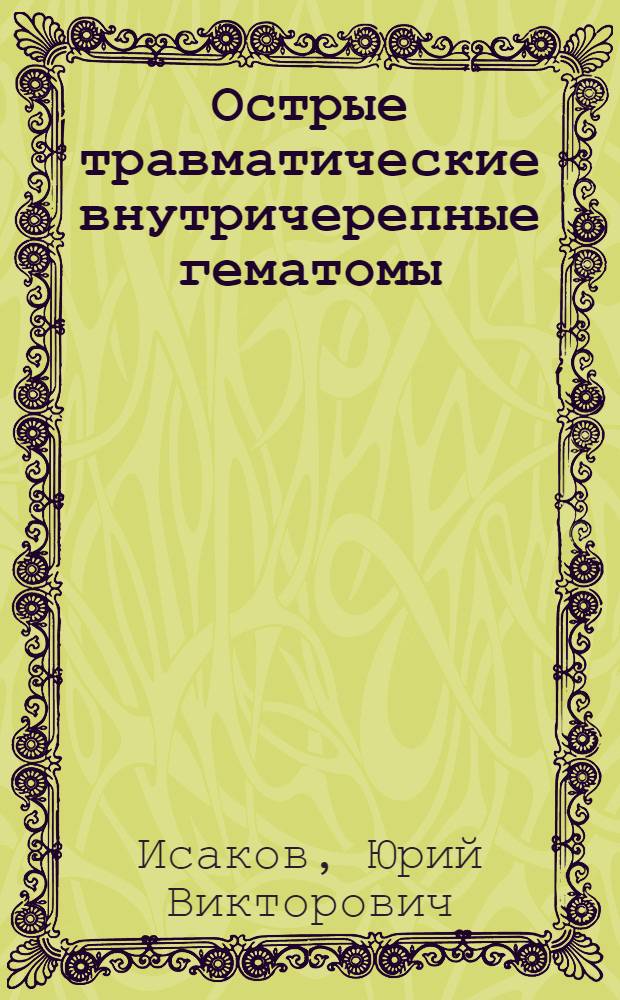 Острые травматические внутричерепные гематомы

Исаков, Юрий Викторович